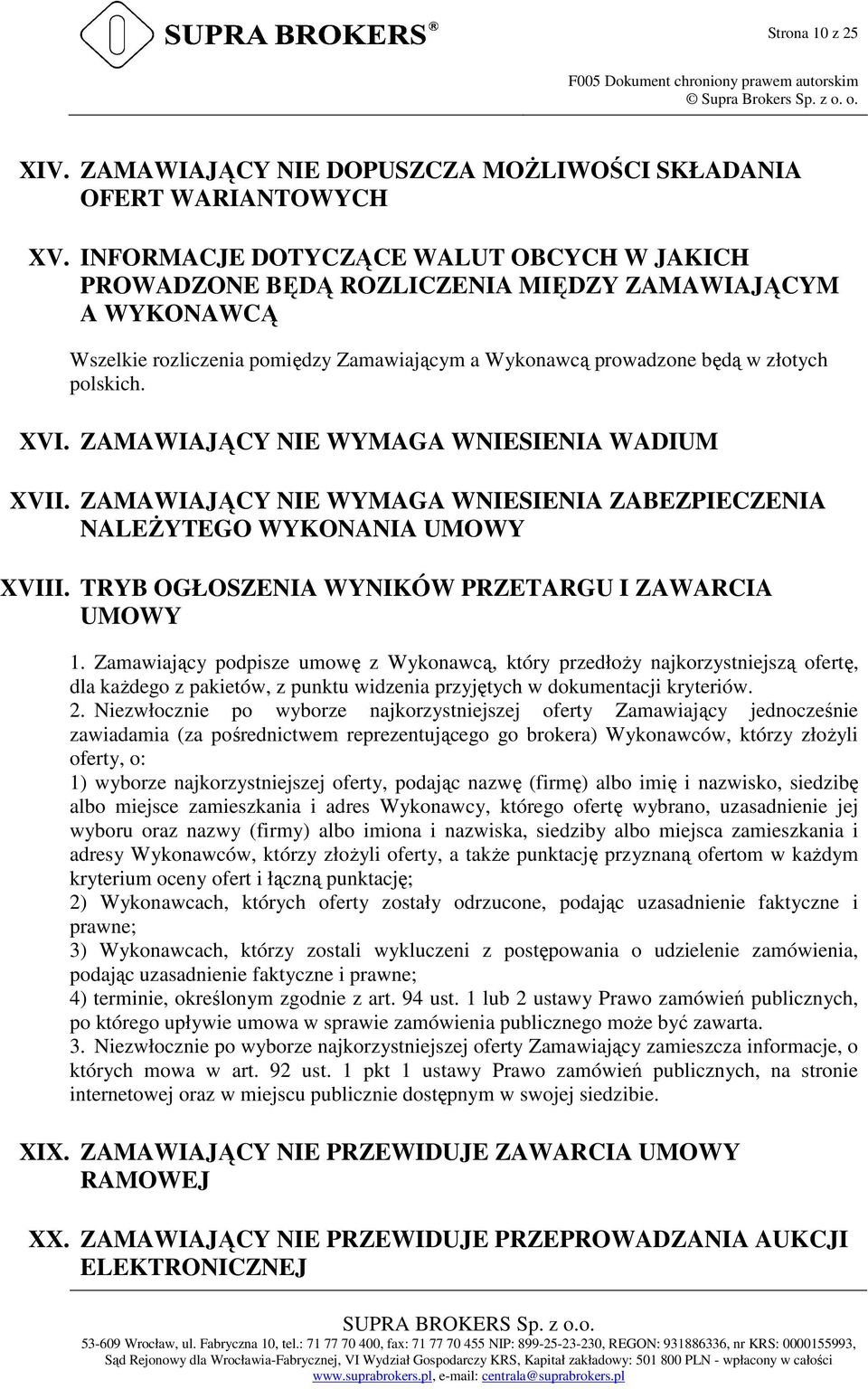 SUPRA BROKERS ®

Strona 10 z 25

F005 Dokument chroniony prawem autorskim
© Supra Brokers Sp. z o. o.

XIV. ZAMAWIAJĄCY NIE DOPUSZCZA MOŻLIWOŚCI SKŁADANIA OFERT WARIANTOWYCH

XV. INFORMACJE DOTYCZĄCE WALUT OBCYCH W JAKICH PROWADZONE BĘDĄ ROZLICZENIA MIĘDZY ZAMAWIAJĄCYM A WYKONAWCĄ

Wszelkie rozliczenia pomiędzy Zamawiającym a Wykonawcą prowadzone będą w złotych polskich.

XVI. ZAMAWIAJĄCY NIE WYMAGA WNIESIENIA WADIUM

XVII. ZAMAWIAJĄCY NIE WYMAGA WNIESIENIA ZABEZPIECZENIA NALEŻYTEGO WYKONANIA UMOWY

XVIII. TRYB OGŁOSZENIA WYNIKÓW PRZETARGU I ZAWARCIA UMOWY

1. Zamawiający podpisze umowę z Wykonawcą, który przedłoży najkorzystniejszą ofertę, dla każdego z pakietów, z punktu widzenia przyjętych w dokumentacji kryteriów.
2. Niezwłocznie po wyborze najkorzystniejszej oferty Zamawiający jednocześnie zawiadamia (za pośrednictwem reprezentującego go brokera) Wykonawców, którzy złożyli oferty, o:
1) wyborze najkorzystniejszej oferty, podając nazwę (firmę) albo imię i nazwisko, siedzibę albo miejsce zamieszkania i adres Wykonawcy, którego ofertę wybrano, uzasadnienie jej wyboru oraz nazwy (firmy) albo imiona i nazwiska, siedziby albo miejsca zamieszkania i adresy Wykonawców, którzy złożyli oferty, a także punktację przyznaną ofertom w każdym kryterium oceny ofert i łączną punktację;
2) Wykonawcach, których oferty zostały odrzucone, podając uzasadnienie faktyczne i prawne;
3) Wykonawcach, którzy zostali wykluczeni z postępowania o udzielenie zamówienia, podając uzasadnienie faktyczne i prawne;
4) terminie, określonym zgodnie z art. 94 ust. 1 lub 2 ustawy Prawo zamówień publicznych, po którego upływie umowa w sprawie zamówienia publicznego może być zawarta.
3. Niezwłocznie po wyborze najkorzystniejszej oferty Zamawiający zamieszcza informacje, o których mowa w art. 92 ust. 1 pkt 1 ustawy Prawo zamówień publicznych, na stronie internetowej oraz w miejscu publicznie dostępnym w swojej siedzibie.

XIX. ZAMAWIAJĄCY NIE PRZEWIDUJE ZAWARCIA UMOWY RAMOWEJ

XX. ZAMAWIAJĄCY NIE PRZEWIDUJE PRZEPROWADZANIA AUKCJI ELEKTRONICZNEJ

SUPRA BROKERS Sp. z o.o.
53-609 Wrocław, ul. Fabryczna 10, tel.: 71 77 70 400, fax: 71 77 70 455 NIP: 899-25-23-230, REGON: 931886336, nr KRS: 0000155993, Sąd Rejonowy dla Wrocławia-Fabrycznej, VI Wydział Gospodarczy KRS, Kapitał zakładowy: 501 800 PLN - wpłacony w całości
www.suprabrokers.pl, e-mail: centrala@suprabrokers.pl